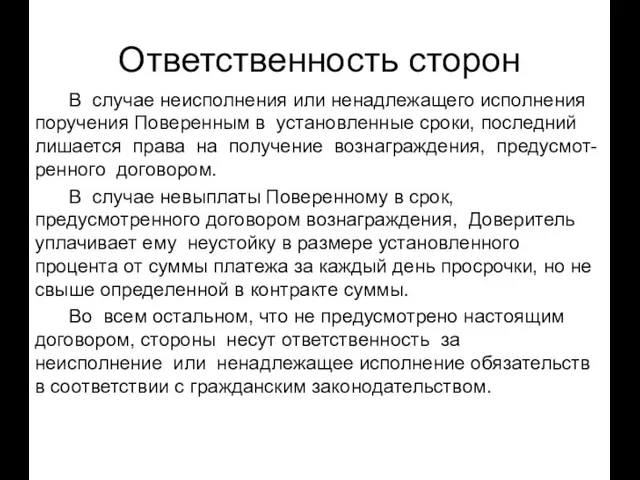 Ответственность сторон

В случае неисполнения или ненадлежащего исполнения поручения Поверенным в установленные сроки, последний лишается права на получение вознаграждения, предусмотренного договором.

В случае невыплаты Поверенному в срок, предусмотренного договором вознаграждения, Доверитель уплачивает ему неустойку в размере установленного процента от суммы платежа за каждый день просрочки, но не свыше определенной в контракте суммы.

Во всем остальном, что не предусмотрено настоящим договором, стороны несут ответственность за неисполнение или ненадлежащее исполнение обязательств в соответствии с гражданским законодательством.